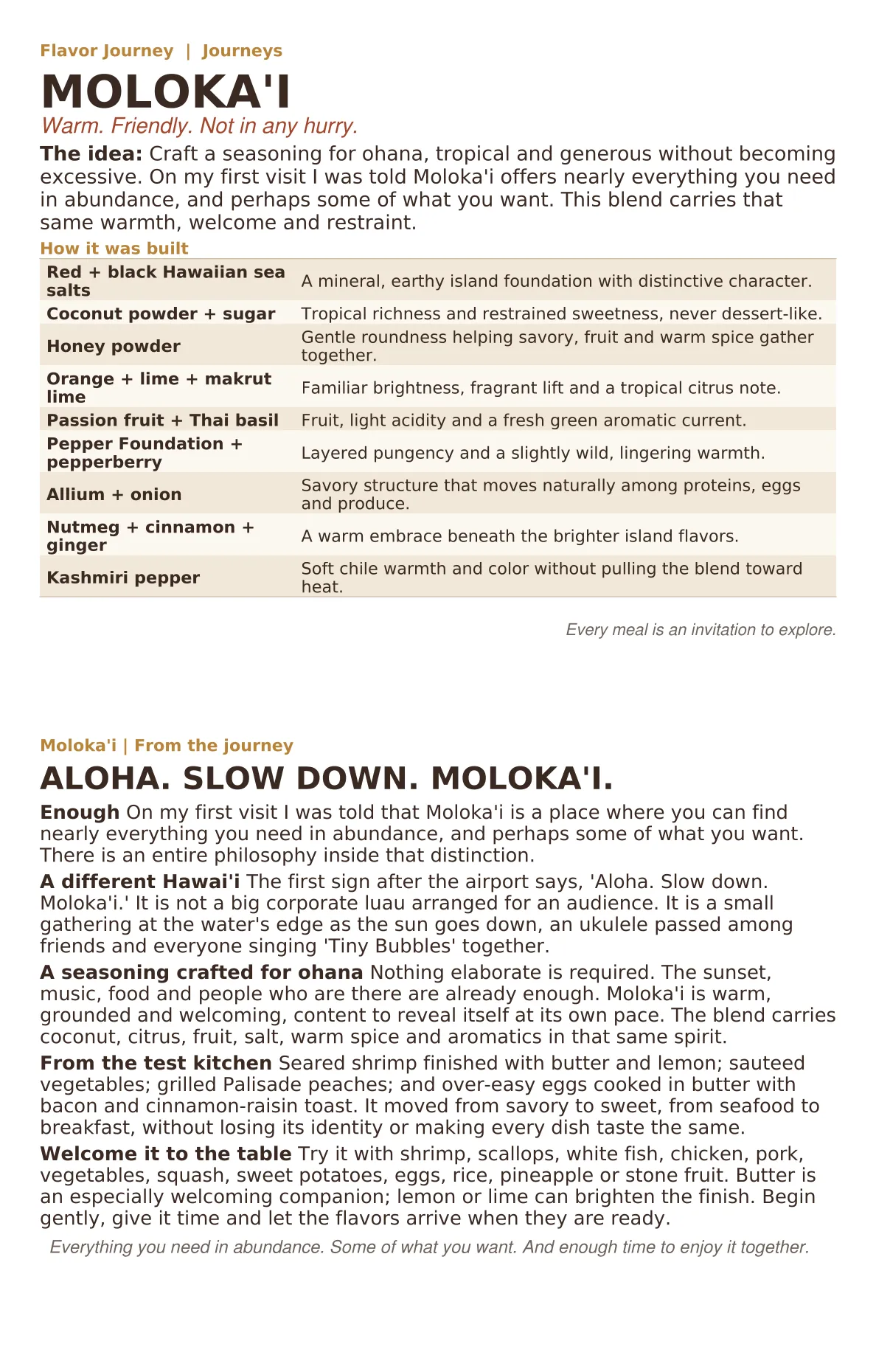 Flavor Journey | Journeys

MOLOKA'I

Warm. Friendly. Not in any hurry.

The idea: Craft a seasoning for ohana, tropical and generous without becoming excessive. On my first visit I was told Moloka'i offers nearly everything you need in abundance, and perhaps some of what you want. This blend carries that same warmth, welcome and restraint.

How it was built

| Red + black Hawaiian sea salts | A mineral, earthy island foundation with distinctive character. |
|---|---|
| Coconut powder + sugar | Tropical richness and restrained sweetness, never dessert-like. |
| Honey powder | Gentle roundness helping savory, fruit and warm spice gather together. |
| Orange + lime + makrut lime | Familiar brightness, fragrant lift and a tropical citrus note. |
| Passion fruit + Thai basil | Fruit, light acidity and a fresh green aromatic current. |
| Pepper Foundation + pepperberry | Layered pungency and a slightly wild, lingering warmth. |
| Allium + onion | Savory structure that moves naturally among proteins, eggs and produce. |
| Nutmeg + cinnamon + ginger | A warm embrace beneath the brighter island flavors. |
| Kashmiri pepper | Soft chile warmth and color without pulling the blend toward heat. |

Every meal is an invitation to explore.

Moloka'i | From the journey

ALOHA. SLOW DOWN. MOLOKA'I.

Enough On my first visit I was told that Moloka'i is a place where you can find nearly everything you need in abundance, and perhaps some of what you want. There is an entire philosophy inside that distinction.

A different Hawai'i The first sign after the airport says, 'Aloha. Slow down. Moloka'i.' It is not a big corporate luau arranged for an audience. It is a small gathering at the water's edge as the sun goes down, an ukulele passed among friends and everyone singing 'Tiny Bubbles' together.

A seasoning crafted for ohana Nothing elaborate is required. The sunset, music, food and people who are there are already enough. Moloka'i is warm, grounded and welcoming, content to reveal itself at its own pace. The blend carries coconut, citrus, fruit, salt, warm spice and aromatics in that same spirit.

From the test kitchen Seared shrimp finished with butter and lemon; sauteed vegetables; grilled Palisade peaches; and over-easy eggs cooked in butter with bacon and cinnamon-raisin toast. It moved from savory to sweet, from seafood to breakfast, without losing its identity or making every dish taste the same.

Welcome it to the table Try it with shrimp, scallops, white fish, chicken, pork, vegetables, squash, sweet potatoes, eggs, rice, pineapple or stone fruit. Butter is an especially welcoming companion; lemon or lime can brighten the finish. Begin gently, give it time and let the flavors arrive when they are ready.

Everything you need in abundance. Some of what you want. And enough time to enjoy it together.